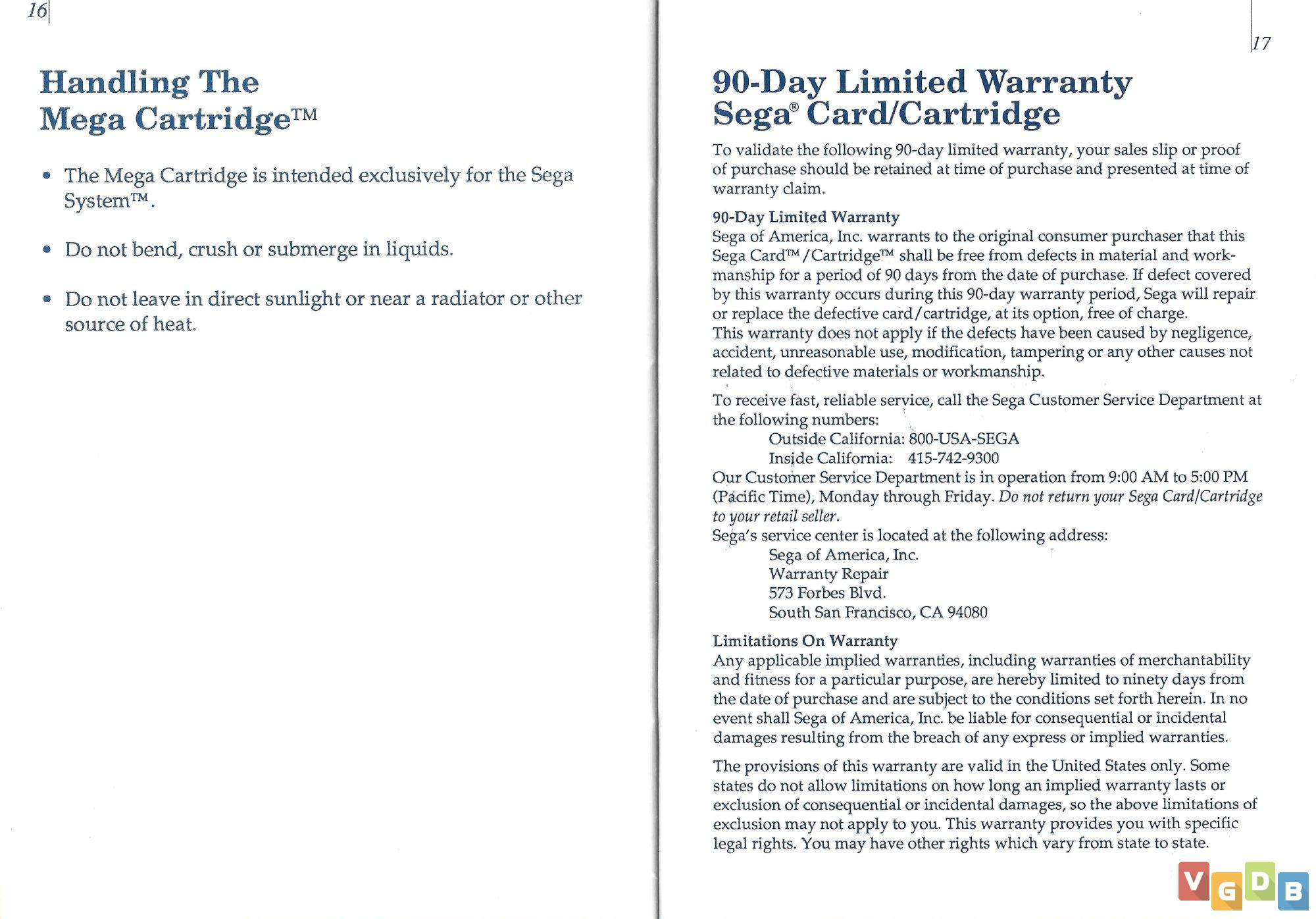 16

Handling The Mega Cartridge™

• The Mega Cartridge is intended exclusively for the Sega System™.

• Do not bend, crush or submerge in liquids.

• Do not leave in direct sunlight or near a radiator or other source of heat.

17

90-Day Limited Warranty Sega® Card/Cartridge

To validate the following 90-day limited warranty, your sales slip or proof of purchase should be retained at time of purchase and presented at time of warranty claim.

90-Day Limited Warranty
Sega of America, Inc. warrants to the original consumer purchaser that this Sega Card™/Cartridge™ shall be free from defects in material and workmanship for a period of 90 days from the date of purchase. If defect covered by this warranty occurs during this 90-day warranty period, Sega will repair or replace the defective card/cartridge, at its option, free of charge.
This warranty does not apply if the defects have been caused by negligence, accident, unreasonable use, modification, tampering or any other causes not related to defective materials or workmanship.

To receive fast, reliable service, call the Sega Customer Service Department at the following numbers:
Outside California: 800-USA-SEGA
Inside California: 415-742-9300
Our Customer Service Department is in operation from 9:00 AM to 5:00 PM (Pacific Time), Monday through Friday. Do not return your Sega Card/Cartridge to your retail seller.
Sega's service center is located at the following address:
Sega of America, Inc.
Warranty Repair
573 Forbes Blvd.
South San Francisco, CA 94080

Limitations On Warranty
Any applicable implied warranties, including warranties of merchantability and fitness for a particular purpose, are hereby limited to ninety days from the date of purchase and are subject to the conditions set forth herein. In no event shall Sega of America, Inc. be liable for consequential or incidental damages resulting from the breach of any express or implied warranties.

The provisions of this warranty are valid in the United States only. Some states do not allow limitations on how long an implied warranty lasts or exclusion of consequential or incidental damages, so the above limitations of exclusion may not apply to you. This warranty provides you with specific legal rights. You may have other rights which vary from state to state.

VGDB